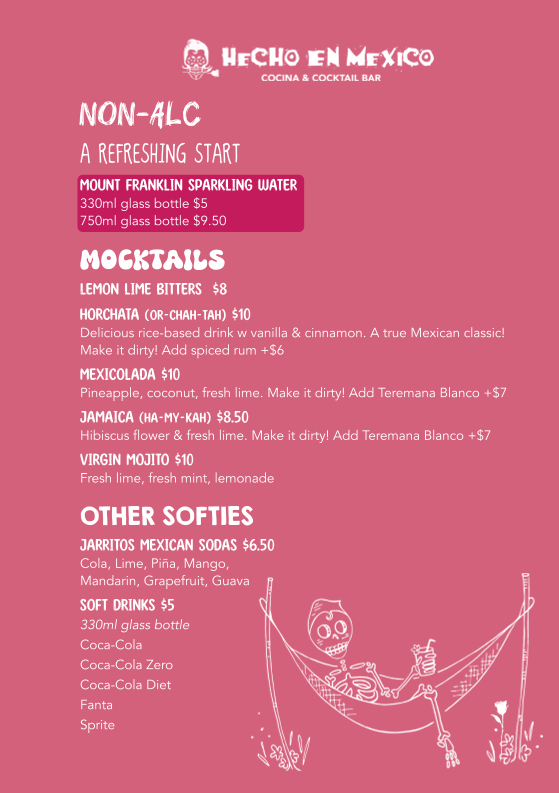 HECHO EN MEXICO
COCINA & COCKTAIL BAR

NON-ALC

A REFRESHING START

MOUNT FRANKLIN SPARKLING WATER
330ml glass bottle $5
750ml glass bottle $9.50

MOCKTAILS

LEMON LIME BITTERS $8

HORCHATA (OR-CHAH-TAH) $10
Delicious rice-based drink w vanilla & cinnamon. A true Mexican classic! Make it dirty! Add spiced rum +$6

MEXICOLADA $10
Pineapple, coconut, fresh lime. Make it dirty! Add Teremana Blanco +$7

JAMAICA (HA-MY-KAH) $8.50
Hibiscus flower & fresh lime. Make it dirty! Add Teremana Blanco +$7

VIRGIN MOJITO $10
Fresh lime, fresh mint, lemonade

OTHER SOFTIES

JARRITOS MEXICAN SODAS $6.50
Cola, Lime, Piña, Mango, Mandarin, Grapefruit, Guava

SOFT DRINKS $5
330ml glass bottle
Coca-Cola
Coca-Cola Zero
Coca-Cola Diet
Fanta
Sprite